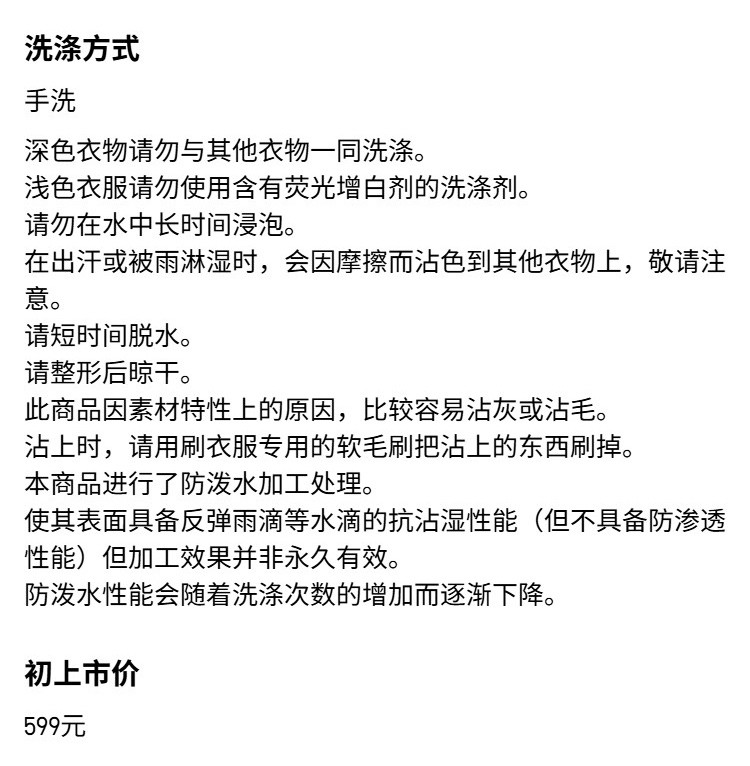 洗涤方式

手洗

深色衣物请勿与其他衣物一同洗涤。
浅色衣服请勿使用含有荧光增白剂的洗涤剂。
请勿在水中长时间浸泡。
在出汗或被雨淋湿时，会因摩擦而沾色到其他衣物上，敬请注意。
请短时间脱水。
请整形后晾干。
此商品因素材特性上的原因，比较容易沾灰或沾毛。
沾上时，请用刷衣服专用的软毛刷把沾上的东西刷掉。
本商品进行了防泼水加工处理。
使其表面具备反弹雨滴等水滴的抗沾湿性能（但不具备防渗透性能）但加工效果并非永久有效。
防泼水性能会随着洗涤次数的增加而逐渐下降。

初上市价

599元